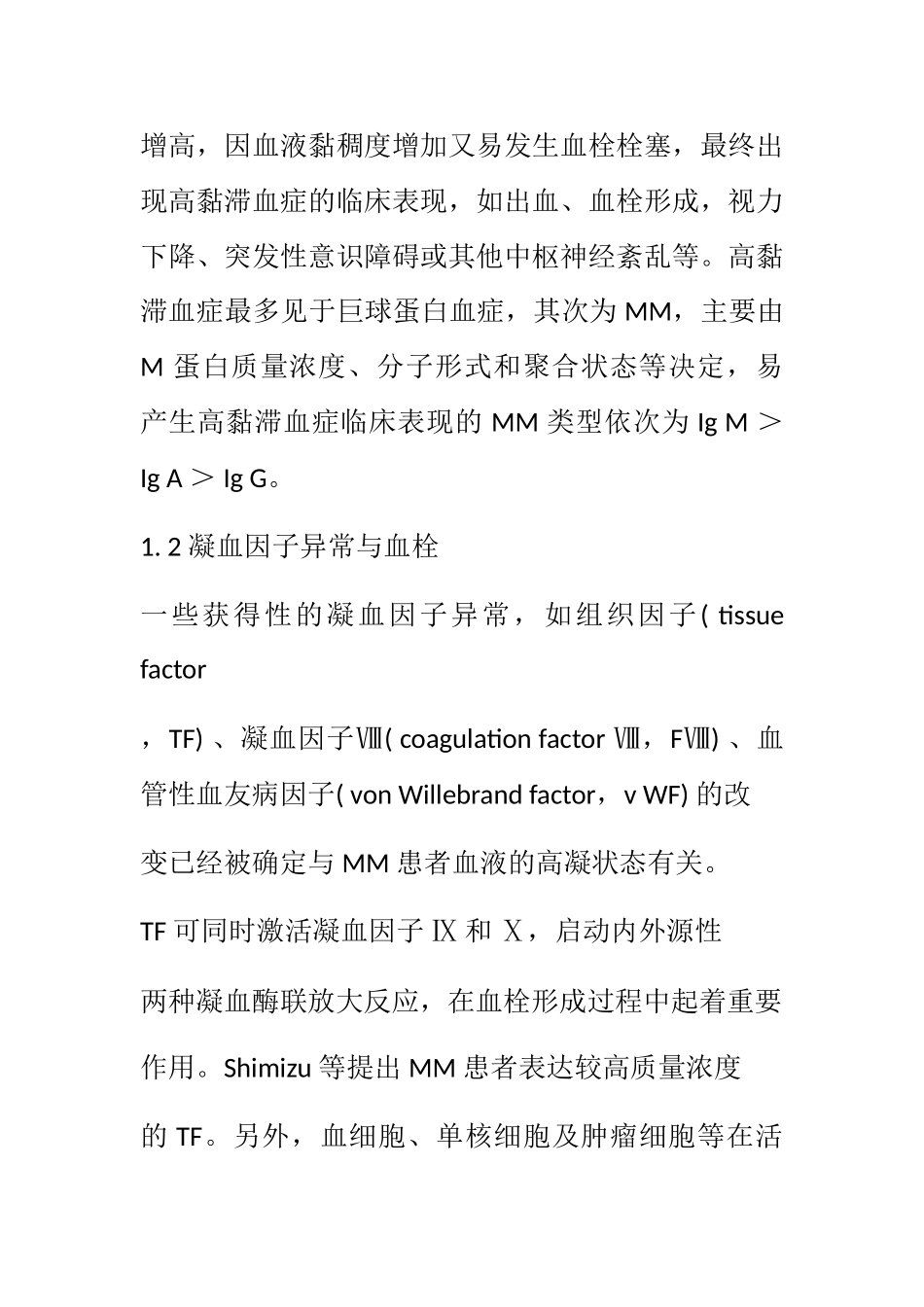 增高，因血液黏稠度增加又易发生血栓栓塞，最终出现高黏滞血症的临床表现，如出血、血栓形成，视力下降、突发性意识障碍或其他中枢神经紊乱等。高黏滞血症最多见于巨球蛋白血症，其次为 MM，主要由 M 蛋白质量浓度、分子形式和聚合状态等决定，易产生高黏滞血症临床表现的 MM 类型依次为 Ig M ＞ Ig A ＞ Ig G。

1. 2 凝血因子异常与血栓

一些获得性的凝血因子异常，如组织因子( tissue factor

，TF) 、凝血因子Ⅷ( coagulation factor Ⅷ，FⅧ) 、血管性血友病因子( von Willebrand factor，v WF) 的改

变已经被确定与 MM 患者血液的高凝状态有关。

TF 可同时激活凝血因子 Ⅸ 和 Ⅹ，启动内外源性

两种凝血酶联放大反应，在血栓形成过程中起着重要

作用。Shimizu 等提出 MM 患者表达较高质量浓度

的 TF。另外，血细胞、单核细胞及肿瘤细胞等在活